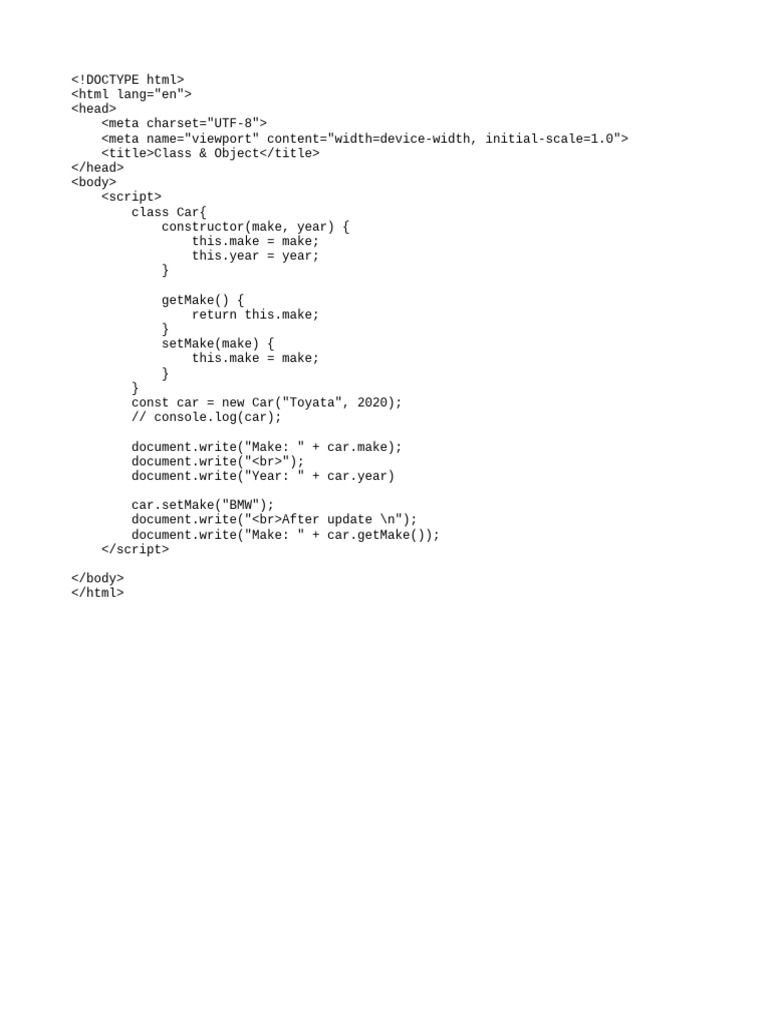 <!DOCTYPE html>
<html lang="en">
<head>
    <meta charset="UTF-8">
    <meta name="viewport" content="width=device-width, initial-scale=1.0">
    <title>Class & Object</title>
</head>
<body>
    <script>
        class Car{
            constructor(make, year) {
                this.make = make;
                this.year = year;
            }

            getMake() {
                return this.make;
            }
            setMake(make) {
                this.make = make;
            }
        }
        const car = new Car("Toyata", 2020);
        // console.log(car);

        document.write("Make: " + car.make);
        document.write("<br>");
        document.write("Year: " + car.year)

        car.setMake("BMW");
        document.write("<br>After update \n");
        document.write("Make: " + car.getMake());
    </script>

</body>
</html>